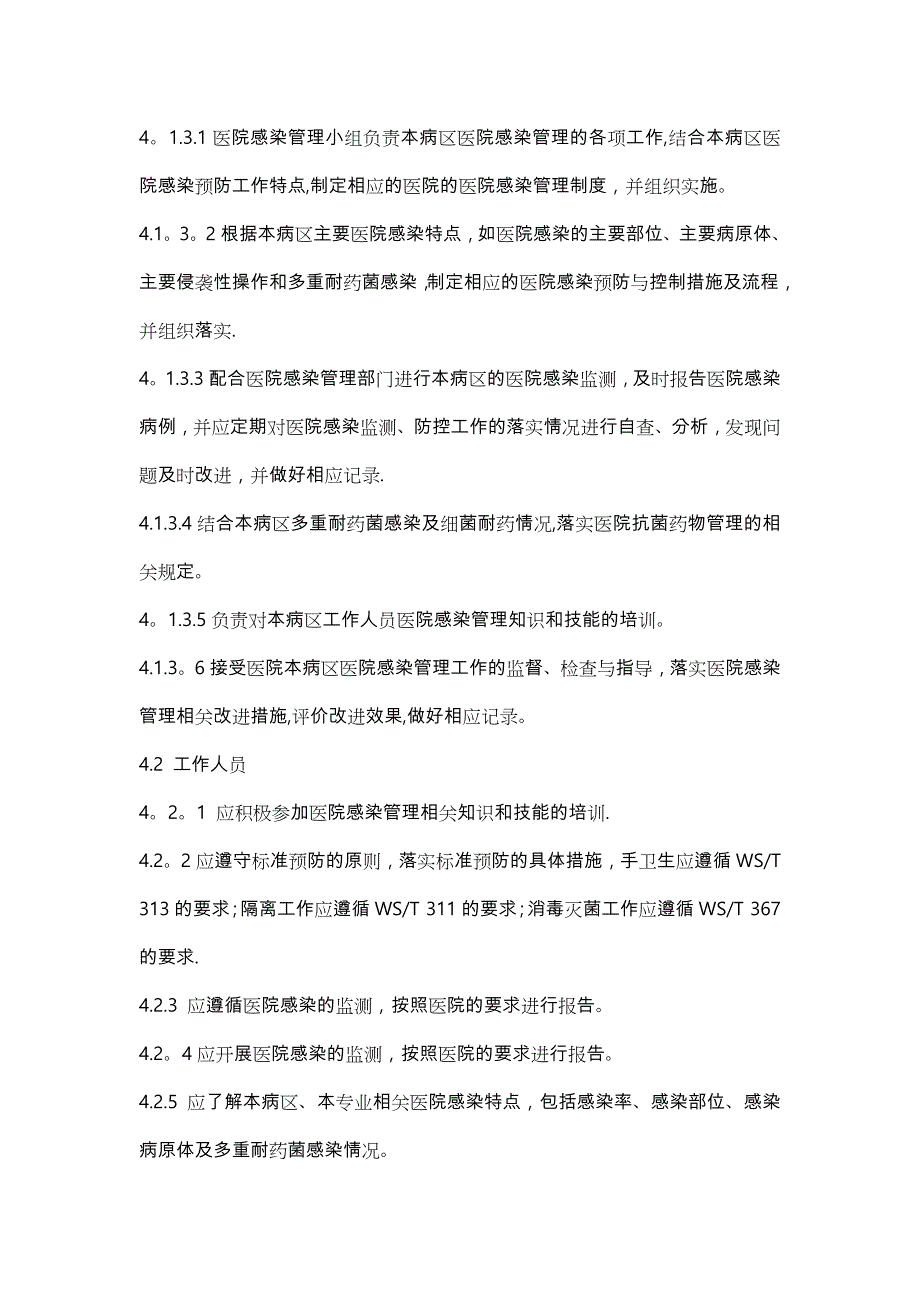 4。1.3.1 医院感染管理小组负责本病区医院感染管理的各项工作,结合本病区医院感染预防工作特点,制定相应的医院的医院感染管理制度，并组织实施。

4.1。3。2 根据本病区主要医院感染特点，如医院感染的主要部位、主要病原体、主要侵袭性操作和多重耐药菌感染 ,制定相应的医院感染预防与控制措施及流程，并组织落实.

4。1.3.3 配合医院感染管理部门进行本病区的医院感染监测，及时报告医院感染病例，并应定期对医院感染监测、防控工作的落实情况进行自查、分析，发现问题及时改进，并做好相应记录.

4.1.3.4 结合本病区多重耐药菌感染及细菌耐药情况,落实医院抗菌药物管理的相关规定。

4。1.3.5 负责对本病区工作人员医院感染管理知识和技能的培训。

4.1.3。6 接受医院本病区医院感染管理工作的监督、检查与指导，落实医院感染管理相关改进措施,评价改进效果,做好相应记录。

4.2 工作人员

4。2。1 应积极参加医院感染管理相关知识和技能的培训.

4.2。2 应遵守标准预防的原则，落实标准预防的具体措施，手卫生应遵循 WS/T 313 的要求；隔离工作应遵循 WS/T 311 的要求；消毒灭菌工作应遵循 WS/T 367 的要求.

4.2.3 应遵循医院感染的监测，按照医院的要求进行报告。

4.2。4 应开展医院感染的监测，按照医院的要求进行报告。

4.2.5 应了解本病区、本专业相关医院感染特点，包括感染率、感染部位、感染病原体及多重耐药菌感染情况。